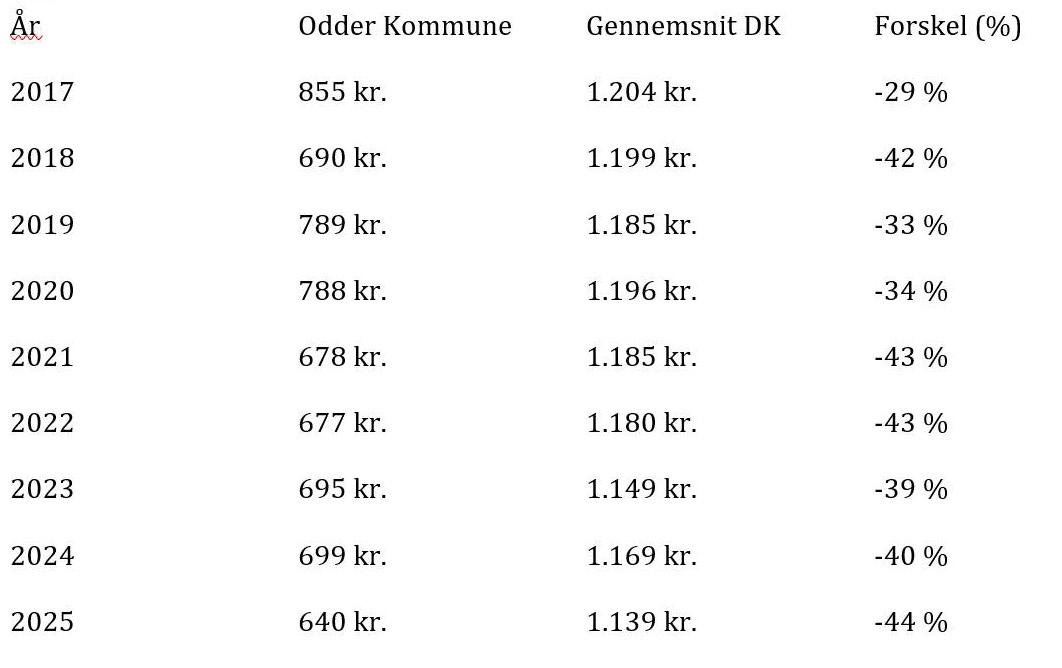 | År | Odder Kommune | Gennemsnit DK | Forskel (%) |
|---|---|---|---|
| 2017 | 855 kr. | 1.204 kr. | -29 % |
| 2018 | 690 kr. | 1.199 kr. | -42 % |
| 2019 | 789 kr. | 1.185 kr. | -33 % |
| 2020 | 788 kr. | 1.196 kr. | -34 % |
| 2021 | 678 kr. | 1.185 kr. | -43 % |
| 2022 | 677 kr. | 1.180 kr. | -43 % |
| 2023 | 695 kr. | 1.149 kr. | -39 % |
| 2024 | 699 kr. | 1.169 kr. | -40 % |
| 2025 | 640 kr. | 1.139 kr. | -44 % |